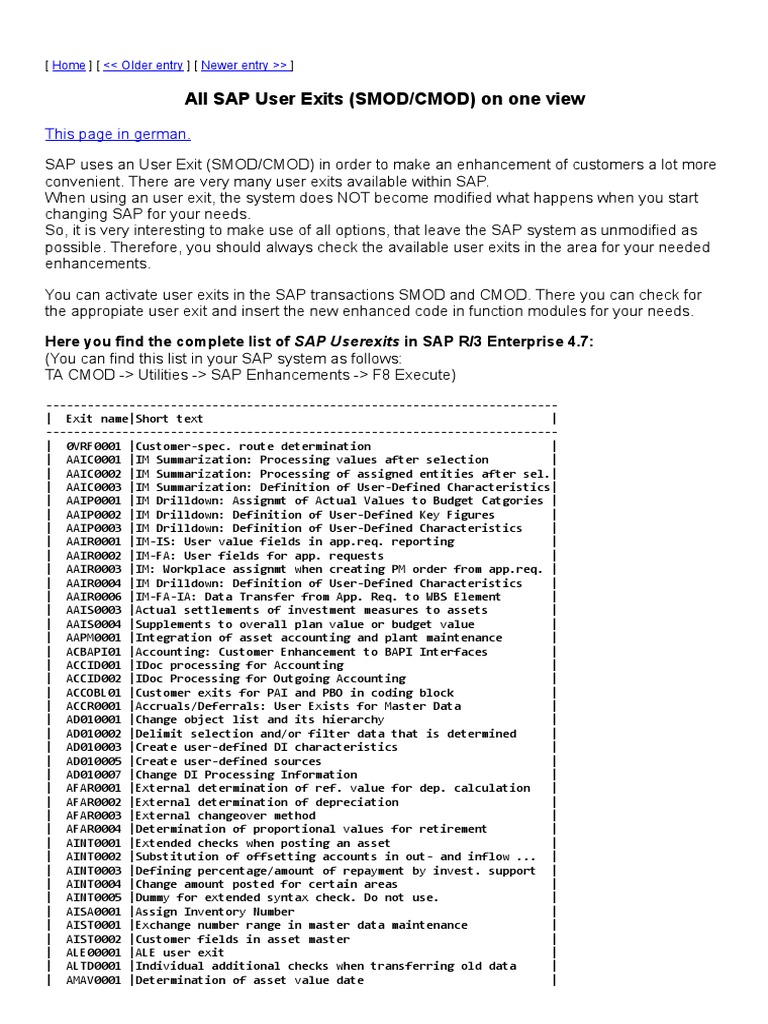 [ Home ] [ << Older entry ] [ Newer entry >> ]

All SAP User Exits (SMOD/CMOD) on one view

This page in german.

SAP uses an User Exit (SMOD/CMOD) in order to make an enhancement of customers a lot more convenient. There are very many user exits available within SAP.
When using an user exit, the system does NOT become modified what happens when you start changing SAP for your needs.
So, it is very interesting to make use of all options, that leave the SAP system as unmodified as possible. Therefore, you should always check the available user exits in the area for your needed enhancements.

You can activate user exits in the SAP transactions SMOD and CMOD. There you can check for the appropiate user exit and insert the new enhanced code in function modules for your needs.

Here you find the complete list of SAP Userexits in SAP R/3 Enterprise 4.7:
(You can find this list in your SAP system as follows:
TA CMOD -> Utilities -> SAP Enhancements -> F8 Execute)

| Exit name | Short text |
|---|---|
| 0VRF0001 | Customer-spec. route determination |
| AAIC0001 | IM Summarization: Processing values after selection |
| AAIC0002 | IM Summarization: Processing of assigned entities after sel. |
| AAIC0003 | IM Summarization: Definition of User-Defined Characteristics |
| AAIP0001 | IM Drilldown: Assignmt of Actual Values to Budget Catgories |
| AAIP0002 | IM Drilldown: Definition of User-Defined Key Figures |
| AAIP0003 | IM Drilldown: Definition of User-Defined Characteristics |
| AAIR0001 | IM-IS: User value fields in app.req. reporting |
| AAIR0002 | IM-FA: User fields for app. requests |
| AAIR0003 | IM: Workplace assignmt when creating PM order from app.req. |
| AAIR0004 | IM Drilldown: Definition of User-Defined Characteristics |
| AAIR0006 | IM-FA-IA: Data Transfer from App. Req. to WBS Element |
| AAIS0003 | Actual settlements of investment measures to assets |
| AAIS0004 | Supplements to overall plan value or budget value |
| AAPM0001 | Integration of asset accounting and plant maintenance |
| ACBAPI01 | Accounting: Customer Enhancement to BAPI Interfaces |
| ACCID001 | IDoc processing for Accounting |
| ACCID002 | IDoc Processing for Outgoing Accounting |
| ACCOBL01 | Customer exits for PAI and PBO in coding block |
| ACCR0001 | Accruals/Deferrals: User Exists for Master Data |
| AD010001 | Change object list and its hierarchy |
| AD010002 | Delimit selection and/or filter data that is determined |
| AD010003 | Create user-defined DI characteristics |
| AD010005 | Create user-defined sources |
| AD010007 | Change DI Processing Information |
| AFAR0001 | External determination of ref. value for dep. calculation |
| AFAR0002 | External determination of depreciation |
| AFAR0003 | External changeover method |
| AFAR0004 | Determination of proportional values for retirement |
| AINT0001 | Extended checks when posting an asset |
| AINT0002 | Substitution of offsetting accounts in out- and inflow ... |
| AINT0003 | Defining percentage/amount of repayment by invest. support |
| AINT0004 | Change amount posted for certain areas |
| AINT0005 | Dummy for extended syntax check. Do not use. |
| AISA0001 | Assign Inventory Number |
| AIST0001 | Exchange number range in master data maintenance |
| AIST0002 | Customer fields in asset master |
| ALE00001 | ALE user exit |
| ALTD0001 | Individual additional checks when transferring old data |
| AMAV0001 | Determination of asset value date |